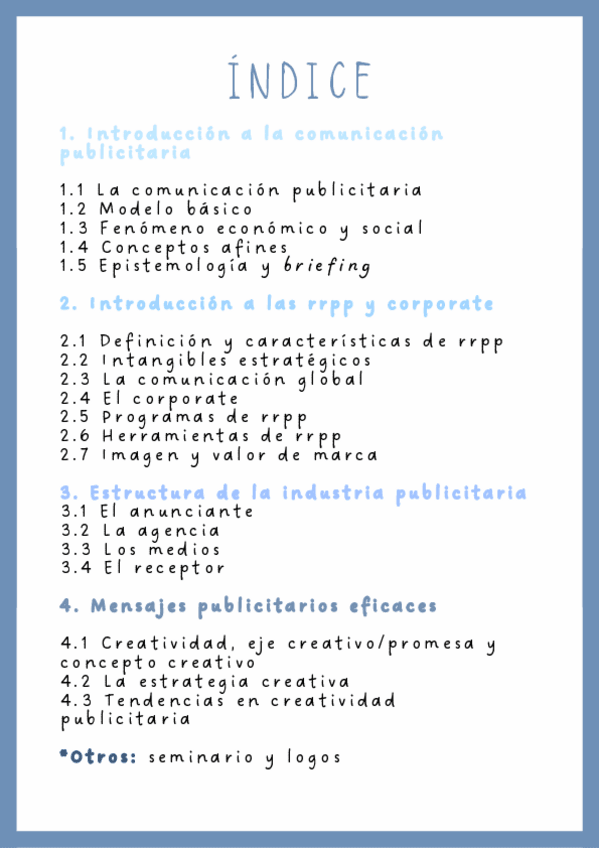 ÍNDICE

1. Introducción a la comunicación publicitaria

1.1 La comunicación publicitaria
1.2 Modelo básico
1.3 Fenómeno económico y social
1.4 Conceptos afines
1.5 Epistemología y briefing

2. Introducción a las rrpp y corporate

2.1 Definición y características de rrpp
2.2 Intangibles estratégicos
2.3 La comunicación global
2.4 El corporate
2.5 Programas de rrpp
2.6 Herramientas de rrpp
2.7 Imagen y valor de marca

3. Estructura de la industria publicitaria
3.1 El anunciante
3.2 La agencia
3.3 Los medios
3.4 El receptor

4. Mensajes publicitarios eficaces

4.1 Creatividad, eje creativo/promesa y concepto creativo
4.2 La estrategia creativa
4.3 Tendencias en creatividad publicitaria

*Otros: seminario y logos